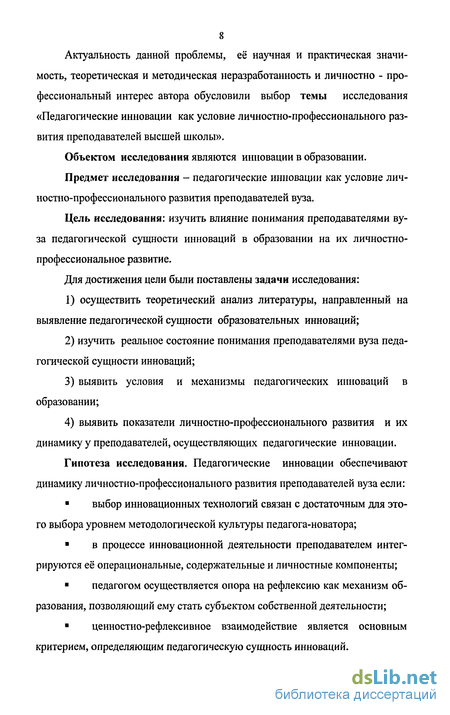 8

Актуальность данной проблемы, её научная и практическая значимость, теоретическая и методическая неразработанность и личностно - профессиональный интерес автора обусловили выбор темы исследования «Педагогические инновации как условие личностно-профессионального развития преподавателей высшей школы».

Объектом исследования являются инновации в образовании.

Предмет исследования – педагогические инновации как условие личностно-профессионального развития преподавателей вуза.

Цель исследования: изучить влияние понимания преподавателями вуза педагогической сущности инноваций в образовании на их личностно-профессиональное развитие.

Для достижения цели были поставлены задачи исследования:

1) осуществить теоретический анализ литературы, направленный на выявление педагогической сущности образовательных инноваций;

2) изучить реальное состояние понимания преподавателями вуза педагогической сущности инноваций;

3) выявить условия и механизмы педагогических инноваций в образовании;

4) выявить показатели личностно-профессионального развития и их динамику у преподавателей, осуществляющих педагогические инновации.

Гипотеза исследования. Педагогические инновации обеспечивают динамику личностно-профессионального развития преподавателей вуза если:

▪ выбор инновационных технологий связан с достаточным для этого выбора уровнем методологической культуры педагога-новатора;

▪ в процессе инновационной деятельности преподавателем интегрируются её операциональные, содержательные и личностные компоненты;

▪ педагогом осуществляется опора на рефлексию как механизм образования, позволяющий ему стать субъектом собственной деятельности;

▪ ценностно-рефлексивное взаимодействие является основным критерием, определяющим педагогическую сущность инноваций.

dsLib.net
библиотека диссертаций